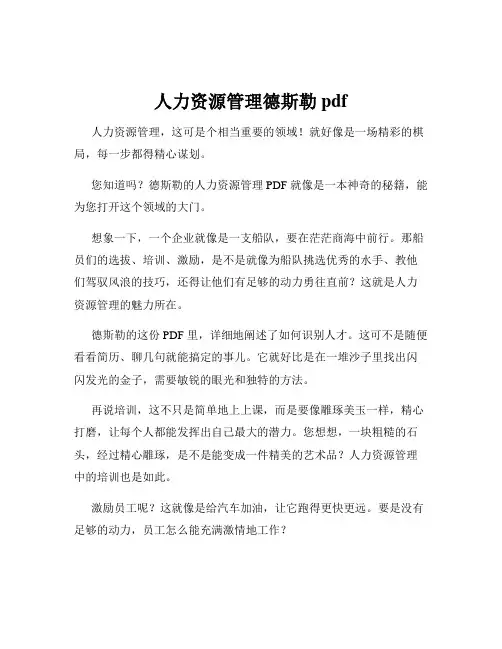 人力资源管理德斯勒 pdf

人力资源管理，这可是个相当重要的领域！就好像是一场精彩的棋局，每一步都得精心谋划。

您知道吗？德斯勒的人力资源管理 PDF 就像是一本神奇的秘籍，能为您打开这个领域的大门。

想象一下，一个企业就像是一支船队，要在茫茫商海中前行。那船员们的选拔、培训、激励，是不是就像为船队挑选优秀的水手、教他们驾驭风浪的技巧，还得让他们有足够的动力勇往直前？这就是人力资源管理的魅力所在。

德斯勒的这份 PDF 里，详细地阐述了如何识别人才。这可不是随便看看简历、聊几句就能搞定的事儿。它就好比是在一堆沙子里找出闪闪发光的金子，需要敏锐的眼光和独特的方法。

再说培训，这不只是简单地上上课，而是要像雕琢美玉一样，精心打磨，让每个人都能发挥出自己最大的潜力。您想想，一块粗糙的石头，经过精心雕琢，是不是能变成一件精美的艺术品？人力资源管理中的培训也是如此。

激励员工呢？这就像是给汽车加油，让它跑得更快更远。要是没有足够的动力，员工怎么能充满激情地工作？